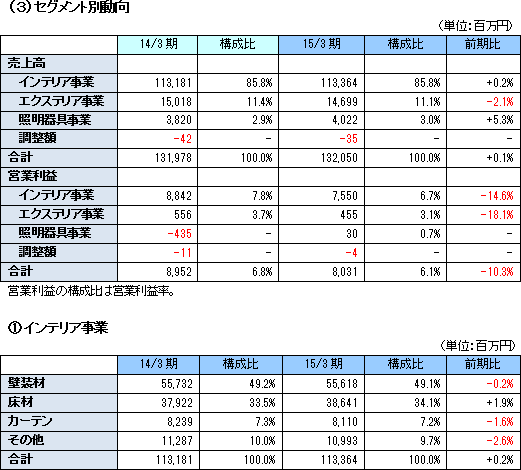 （3）セグメント別動向

（単位：百万円）

| | 14/3 期 | 構成比 | 15/3 期 | 構成比 | 前期比 |
|---|---|---|---|---|---|
| 売上高 | | | | | |
| インテリア事業 | 113,181 | 85.8% | 113,364 | 85.8% | +0.2% |
| エクステリア事業 | 15,018 | 11.4% | 14,699 | 11.1% | -2.1% |
| 照明器具事業 | 3,820 | 2.9% | 4,022 | 3.0% | +5.3% |
| 調整額 | -42 | - | -35 | - | - |
| 合計 | 131,978 | 100.0% | 132,050 | 100.0% | +0.1% |
| 営業利益 | | | | | |
| インテリア事業 | 8,842 | 7.8% | 7,550 | 6.7% | -14.6% |
| エクステリア事業 | 556 | 3.7% | 455 | 3.1% | -18.1% |
| 照明器具事業 | -435 | - | 30 | 0.7% | - |
| 調整額 | -11 | - | -4 | - | - |
| 合計 | 8,952 | 6.8% | 8,031 | 6.1% | -10.3% |

営業利益の構成比は営業利益率。

①インテリア事業

（単位：百万円）

| | 14/3 期 | 構成比 | 15/3 期 | 構成比 | 前期比 |
|---|---|---|---|---|---|
| 壁装材 | 55,732 | 49.2% | 55,618 | 49.1% | -0.2% |
| 床材 | 37,922 | 33.5% | 38,641 | 34.1% | +1.9% |
| カーテン | 8,239 | 7.3% | 8,110 | 7.2% | -1.6% |
| その他 | 11,287 | 10.0% | 10,993 | 9.7% | -2.6% |
| 合計 | 113,181 | 100.0% | 113,364 | 100.0% | +0.2% |